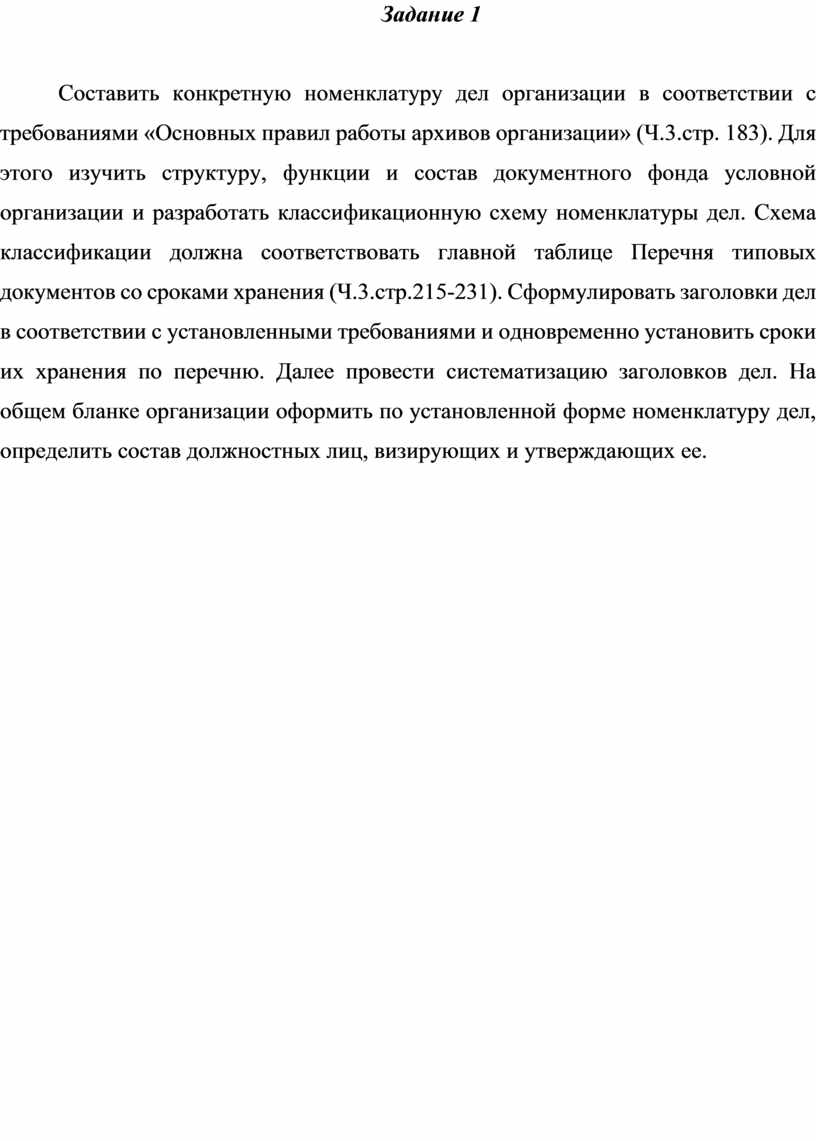 Задание 1

Составить конкретную номенклатуру дел организации в соответствии с требованиями «Основных правил работы архивов организации» (Ч.3.стр. 183). Для этого изучить структуру, функции и состав документного фонда условной организации и разработать классификационную схему номенклатуры дел. Схема классификации должна соответствовать главной таблице Перечня типовых документов со сроками хранения (Ч.3.стр.215-231). Сформулировать заголовки дел в соответствии с установленными требованиями и одновременно установить сроки их хранения по перечню. Далее провести систематизацию заголовков дел. На общем бланке организации оформить по установленной форме номенклатуру дел, определить состав должностных лиц, визирующих и утверждающих ее.